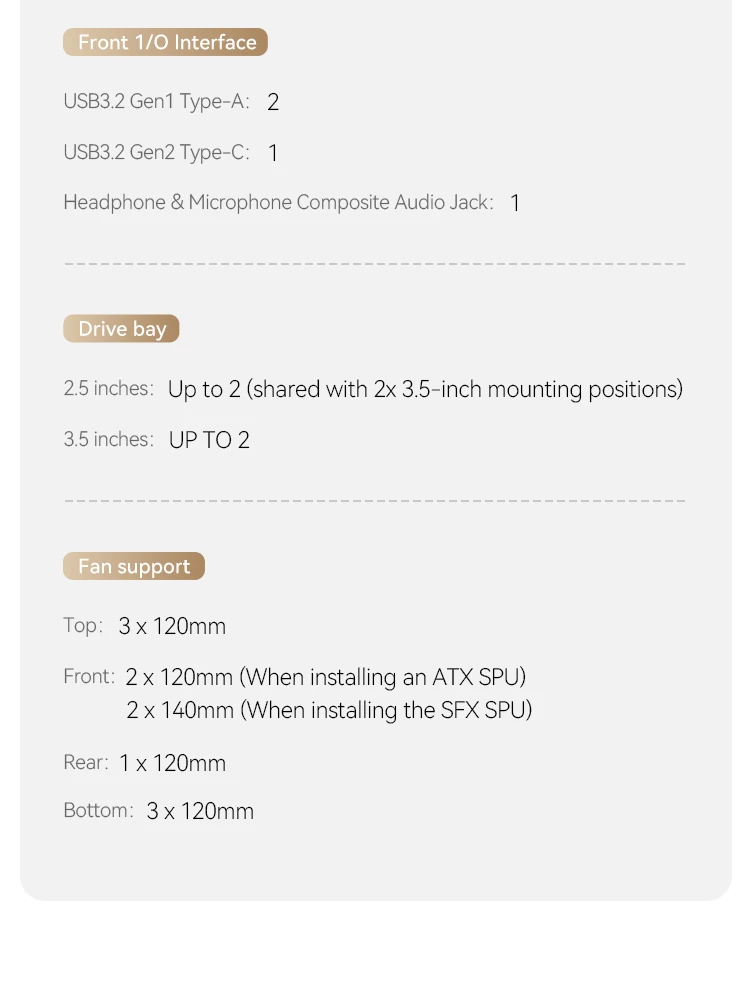 Front 1/O Interface

USB3.2 Gen1 Type-A: 2

USB3.2 Gen2 Type-C: 1

Headphone & Microphone Composite Audio Jack: 1

Drive bay

2.5 inches: Up to 2 (shared with 2x 3.5-inch mounting positions)

3.5 inches: UP TO 2

Fan support

Top: 3 x 120mm

Front: 2 x 120mm (When installing an ATX SPU)
2 x 140mm (When installing the SFX SPU)

Rear: 1 x 120mm

Bottom: 3 x 120mm